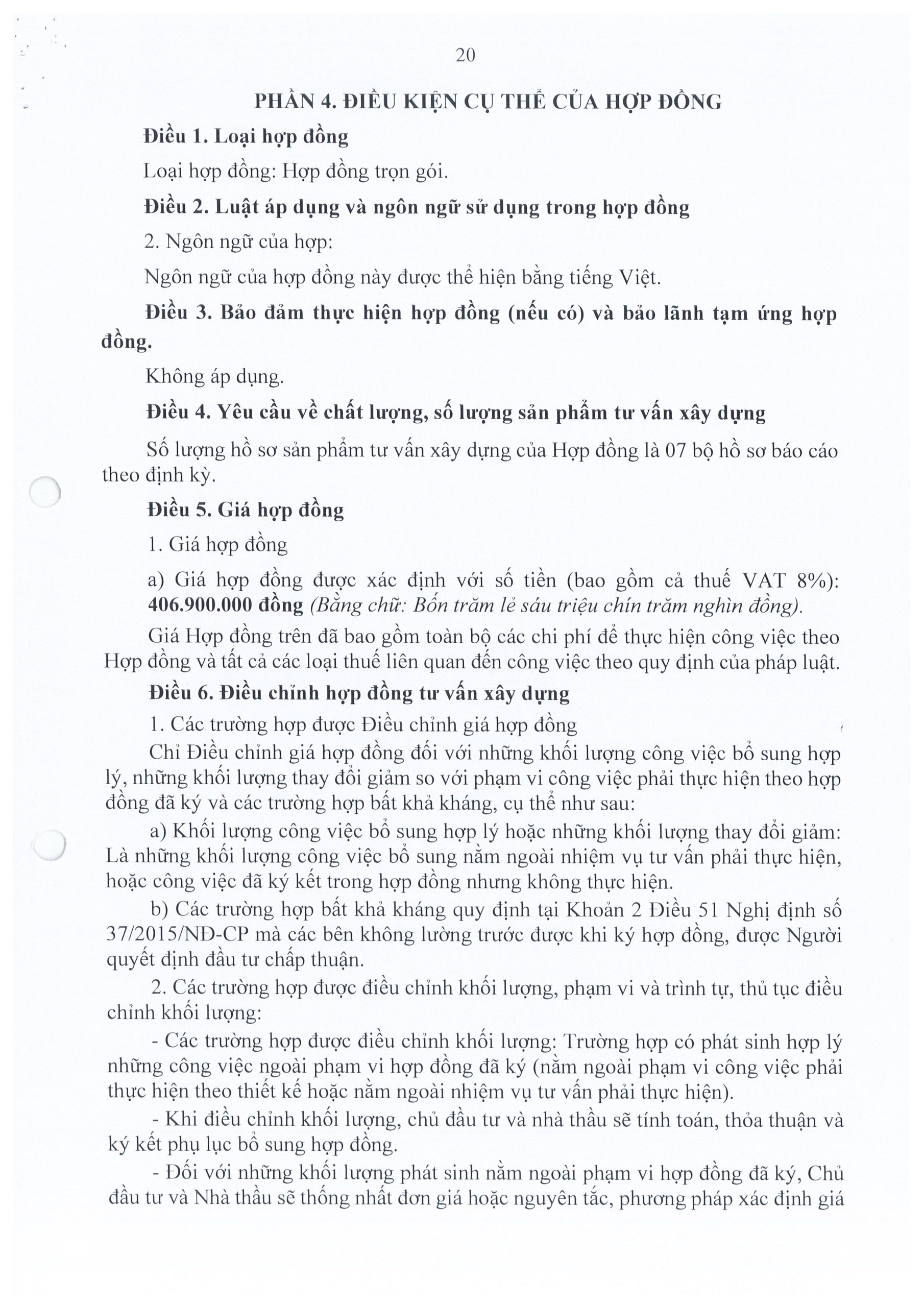 20

PHẦN 4. ĐIỀU KIỆN CỤ THỂ CỦA HỢP ĐỒNG

Điều 1. Loại hợp đồng

Loại hợp đồng: Hợp đồng trọn gói.

Điều 2. Luật áp dụng và ngôn ngữ sử dụng trong hợp đồng

2. Ngôn ngữ của hợp:

Ngôn ngữ của hợp đồng này được thể hiện bằng tiếng Việt.

Điều 3. Bảo đảm thực hiện hợp đồng (nếu có) và bảo lãnh tạm ứng hợp đồng.

Không áp dụng.

Điều 4. Yêu cầu về chất lượng, số lượng sản phẩm tư vấn xây dựng

Số lượng hồ sơ sản phẩm tư vấn xây dựng của Hợp đồng là 07 bộ hồ sơ báo cáo theo định kỳ.

Điều 5. Giá hợp đồng

1. Giá hợp đồng

a) Giá hợp đồng được xác định với số tiền (bao gồm cả thuế VAT 8%): 406.900.000 đồng (Bằng chữ: Bốn trăm lẻ sáu triệu chín trăm nghìn đồng).

Giá Hợp đồng trên đã bao gồm toàn bộ các chi phí để thực hiện công việc theo Hợp đồng và tất cả các loại thuế liên quan đến công việc theo quy định của pháp luật.

Điều 6. Điều chỉnh hợp đồng tư vấn xây dựng

1. Các trường hợp được Điều chỉnh giá hợp đồng

Chỉ Điều chỉnh giá hợp đồng đối với những khối lượng công việc bổ sung hợp lý, những khối lượng thay đổi giảm so với phạm vi công việc phải thực hiện theo hợp đồng đã ký và các trường hợp bất khả kháng, cụ thể như sau:

a) Khối lượng công việc bổ sung hợp lý hoặc những khối lượng thay đổi giảm: Là những khối lượng công việc bổ sung nằm ngoài nhiệm vụ tư vấn phải thực hiện, hoặc công việc đã ký kết trong hợp đồng nhưng không thực hiện.

b) Các trường hợp bất khả kháng quy định tại Khoản 2 Điều 51 Nghị định số 37/2015/NĐ-CP mà các bên không lường trước được khi ký hợp đồng, được Người quyết định đầu tư chấp thuận.

2. Các trường hợp được điều chỉnh khối lượng, phạm vi và trình tự, thủ tục điều chỉnh khối lượng:

- Các trường hợp được điều chỉnh khối lượng: Trường hợp có phát sinh hợp lý những công việc ngoài phạm vi hợp đồng đã ký (nằm ngoài phạm vi công việc phải thực hiện theo thiết kế hoặc nằm ngoài nhiệm vụ tư vấn phải thực hiện).

- Khi điều chỉnh khối lượng, chủ đầu tư và nhà thầu sẽ tính toán, thỏa thuận và ký kết phụ lục bổ sung hợp đồng.

- Đối với những khối lượng phát sinh nằm ngoài phạm vi hợp đồng đã ký, Chủ đầu tư và Nhà thầu sẽ thống nhất đơn giá hoặc nguyên tắc, phương pháp xác định giá